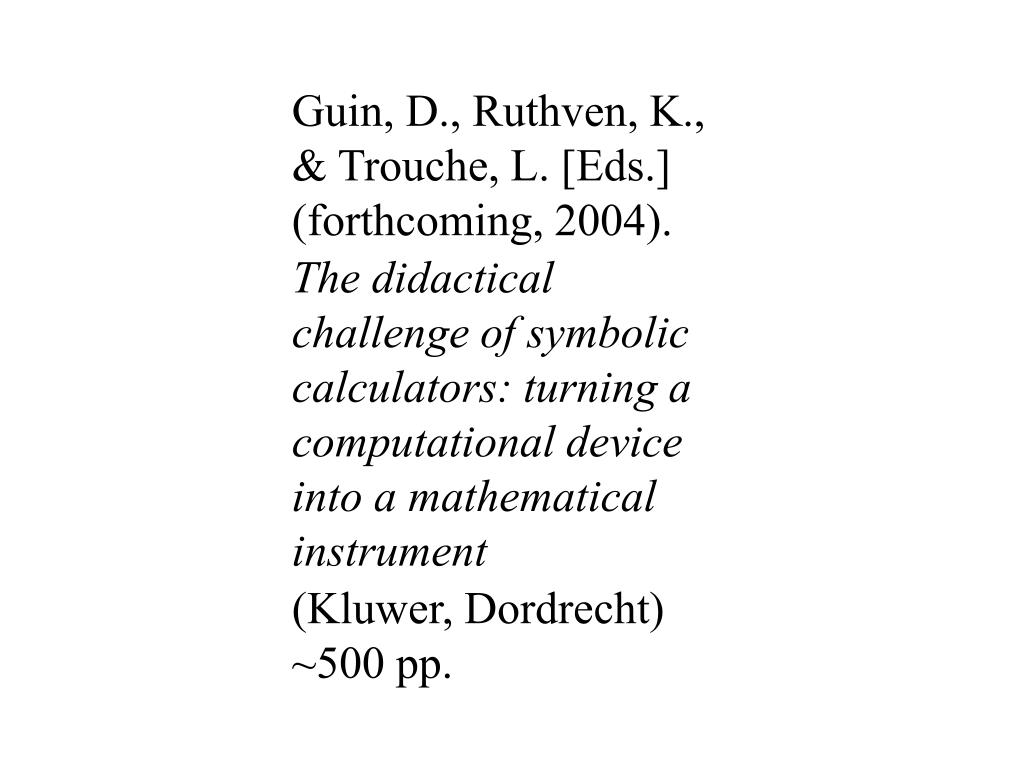 Guin, D., Ruthven, K., & Trouche, L. [Eds.] (forthcoming, 2004). The didactical challenge of symbolic calculators: turning a computational device into a mathematical instrument (Kluwer, Dordrecht) ~500 pp.